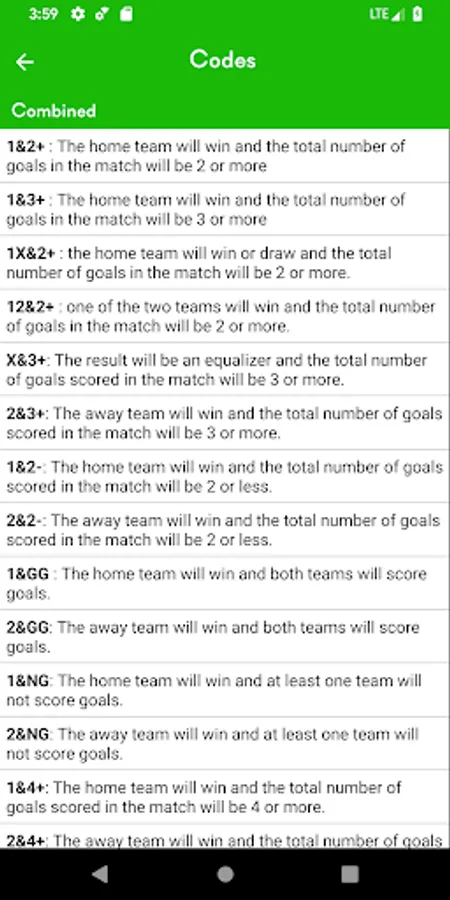 3:59 LTE

Codes

Combined

1&2+ : The home team will win and the total number of goals in the match will be 2 or more

1&3+ : The home team will win and the total number of goals in the match will be 3 or more

1X&2+ : the home team will win or draw and the total number of goals in the match will be 2 or more.

12&2+ : one of the two teams will win and the total number of goals in the match will be 2 or more.

X&3+: The result will be an equalizer and the total number of goals scored in the match will be 3 or more.

2&3+: The away team will win and the total number of goals scored in the match will be 3 or more.

1&2-: The home team will win and the total number of goals scored in the match will be 2 or less.

2&2-: The away team will win and the total number of goals scored in the match will be 2 or less.

1&GG : The home team will win and both teams will score goals.

2&GG: The away team will win and both teams will score goals.

1&NG: The home team will win and at least one team will not score goals.

2&NG: The away team will win and at least one team will not score goals.

1&4+: The home team will win and the total number of goals scored in the match will be 4 or more.

2&4+: The away team will win and the total number of goals